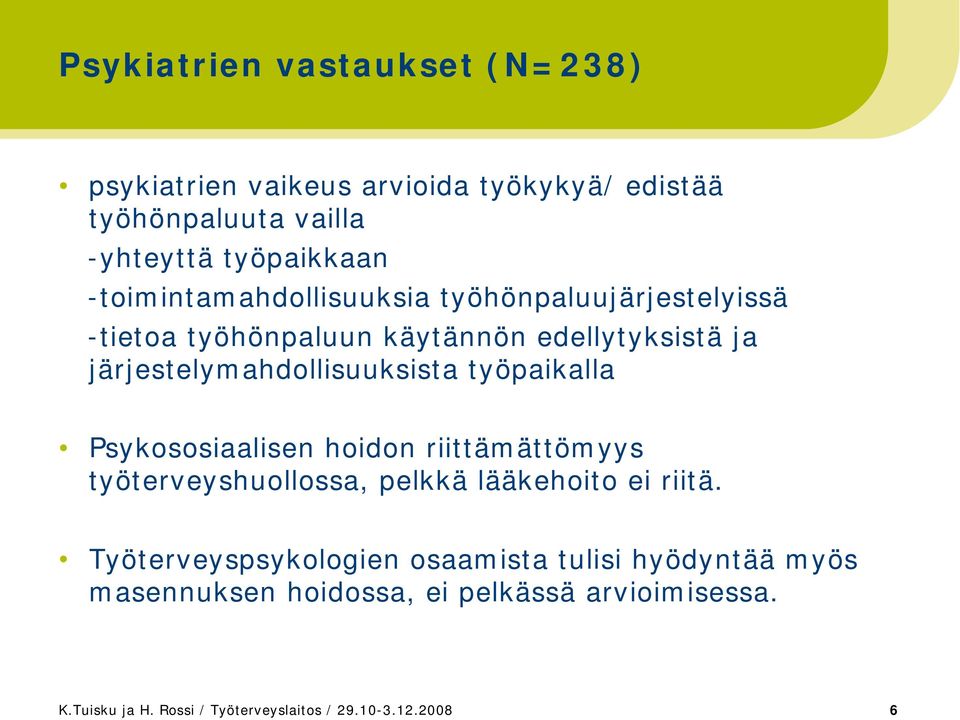 Psykiatrien vastaukset (N=238)

• psykiatrien vaikeus arvioida työkykyä/ edistää työhönpaluuta vailla
-yhteyttä työpaikkaan
-toimintamahdollisuuksia työhönpaluujärjestelyissä
-tietoa työhönpaluun käytännön edellytyksistä ja järjestelymahdollisuuksista työpaikalla

• Psykososiaalisen hoidon riittämättömyys työterveyshuollossa, pelkkä lääkehoito ei riitä.

• Työterveyspsykologien osaamista tulisi hyödyntää myös masennuksen hoidossa, ei pelkässä arvioimisessa.

K.Tuisku ja H. Rossi / Työterveyslaitos / 29.10-3.12.2008 6